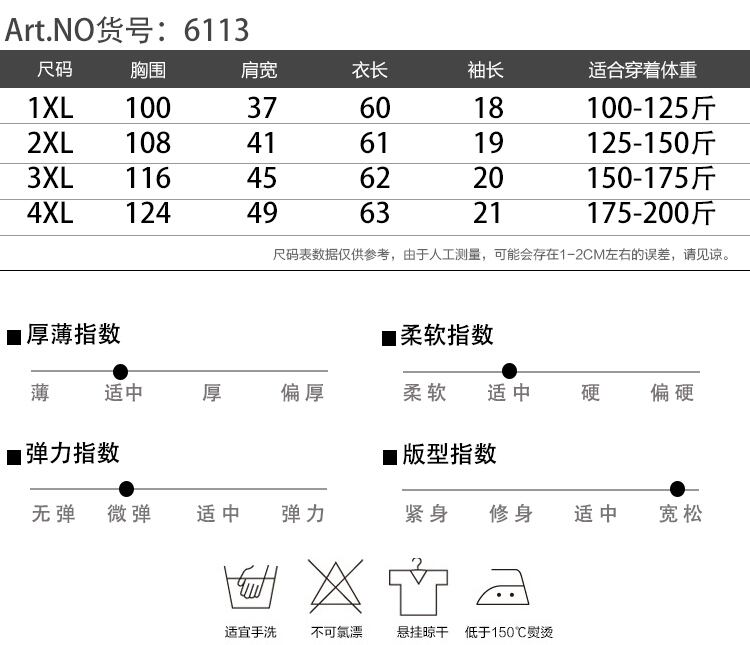 Art.NO货号：6113

| 尺码 | 胸围 | 肩宽 | 衣长 | 袖长 | 适合穿着体重 |
|---|---|---|---|---|---|
| 1XL | 100 | 37 | 60 | 18 | 100-125斤 |
| 2XL | 108 | 41 | 61 | 19 | 125-150斤 |
| 3XL | 116 | 45 | 62 | 20 | 150-175斤 |
| 4XL | 124 | 49 | 63 | 21 | 175-200斤 |

尺码表数据仅供参考，由于人工测量，可能会存在1-2CM左右的误差，请见谅。

■厚薄指数
薄 适中 厚 偏厚

■柔软指数
柔软 适中 硬 偏硬

■弹力指数
无弹 微弹 适中 弹力

■版型指数
紧身 修身 适中 宽松

适宜手洗 不可氯漂 悬挂晾干 低于150℃熨烫